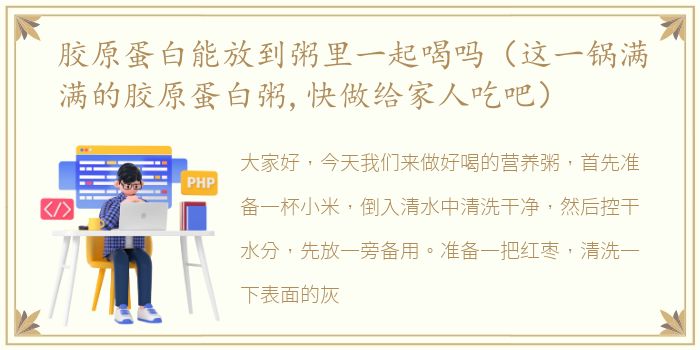 胶原蛋白能放到粥里一起喝吗（这一锅满满的胶原蛋白粥，快做给家人吃吧）

PHP

</>

大家好，今天我们来做好喝的营养粥，首先准备一杯小米，倒入清水中清洗干净，然后控干水分，先放一旁备用。准备一把红枣，清洗一下表面的灰